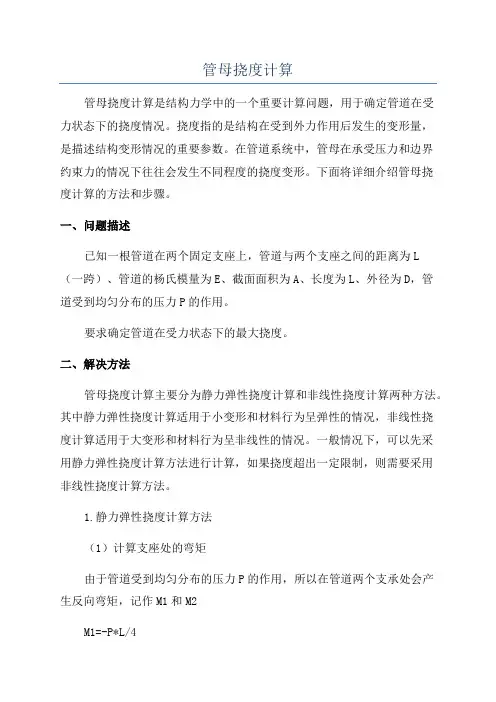 管母挠度计算

管母挠度计算是结构力学中的一个重要计算问题，用于确定管道在受力状态下的挠度情况。挠度指的是结构在受到外力作用后发生的变形量，是描述结构变形情况的重要参数。在管道系统中，管母在承受压力和边界约束力的情况下往往会发生不同程度的挠度变形。下面将详细介绍管母挠度计算的方法和步骤。

一、问题描述

已知一根管道在两个固定支座上，管道与两个支座之间的距离为L（一跨）、管道的杨氏模量为E、截面面积为A、长度为L、外径为D，管道受到均匀分布的压力P的作用。

要求确定管道在受力状态下的最大挠度。

二、解决方法

管母挠度计算主要分为静力弹性挠度计算和非线性挠度计算两种方法。其中静力弹性挠度计算适用于小变形和材料行为呈弹性的情况，非线性挠度计算适用于大变形和材料行为呈非线性的情况。一般情况下，可以先采用静力弹性挠度计算方法进行计算，如果挠度超出一定限制，则需要采用非线性挠度计算方法。

1.静力弹性挠度计算方法

（1）计算支座处的弯矩

由于管道受到均匀分布的压力P的作用，所以在管道两个支承处会产生反向弯矩，记作M1和M2

M1=-P*L/4